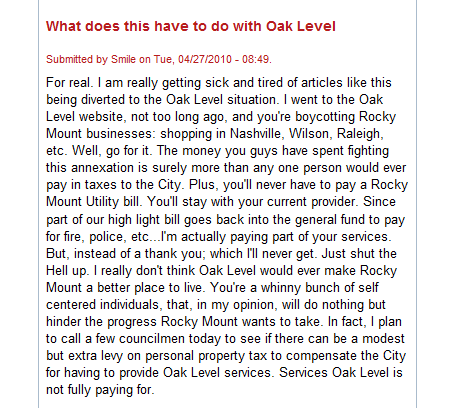 What does this have to do with Oak Level

Submitted by Smile on Tue, 04/27/2010 - 08:49.

For real. I am really getting sick and tired of articles like this being diverted to the Oak Level situation. I went to the Oak Level website, not too long ago, and you're boycotting Rocky Mount businesses: shopping in Nashville, Wilson, Raleigh, etc. Well, go for it. The money you guys have spent fighting this annexation is surely more than any one person would ever pay in taxes to the City. Plus, you'll never have to pay a Rocky Mount Utility bill. You'll stay with your current provider. Since part of our high light bill goes back into the general fund to pay for fire, police, etc...I'm actually paying part of your services. But, instead of a thank you; which I'll never get. Just shut the Hell up. I really don't think Oak Level would ever make Rocky Mount a better place to live. You're a whinny bunch of self centered individuals, that, in my opinion, will do nothing but hinder the progress Rocky Mount wants to take. In fact, I plan to call a few councilmen today to see if there can be a modest but extra levy on personal property tax to compensate the City for having to provide Oak Level services. Services Oak Level is not fully paying for.